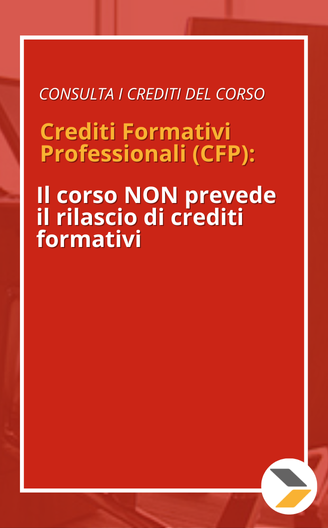 CONSULTA I CREDITI DEL CORSO

Crediti Formativi Professionali (CFP):

Il corso NON prevede il rilascio di crediti formativi